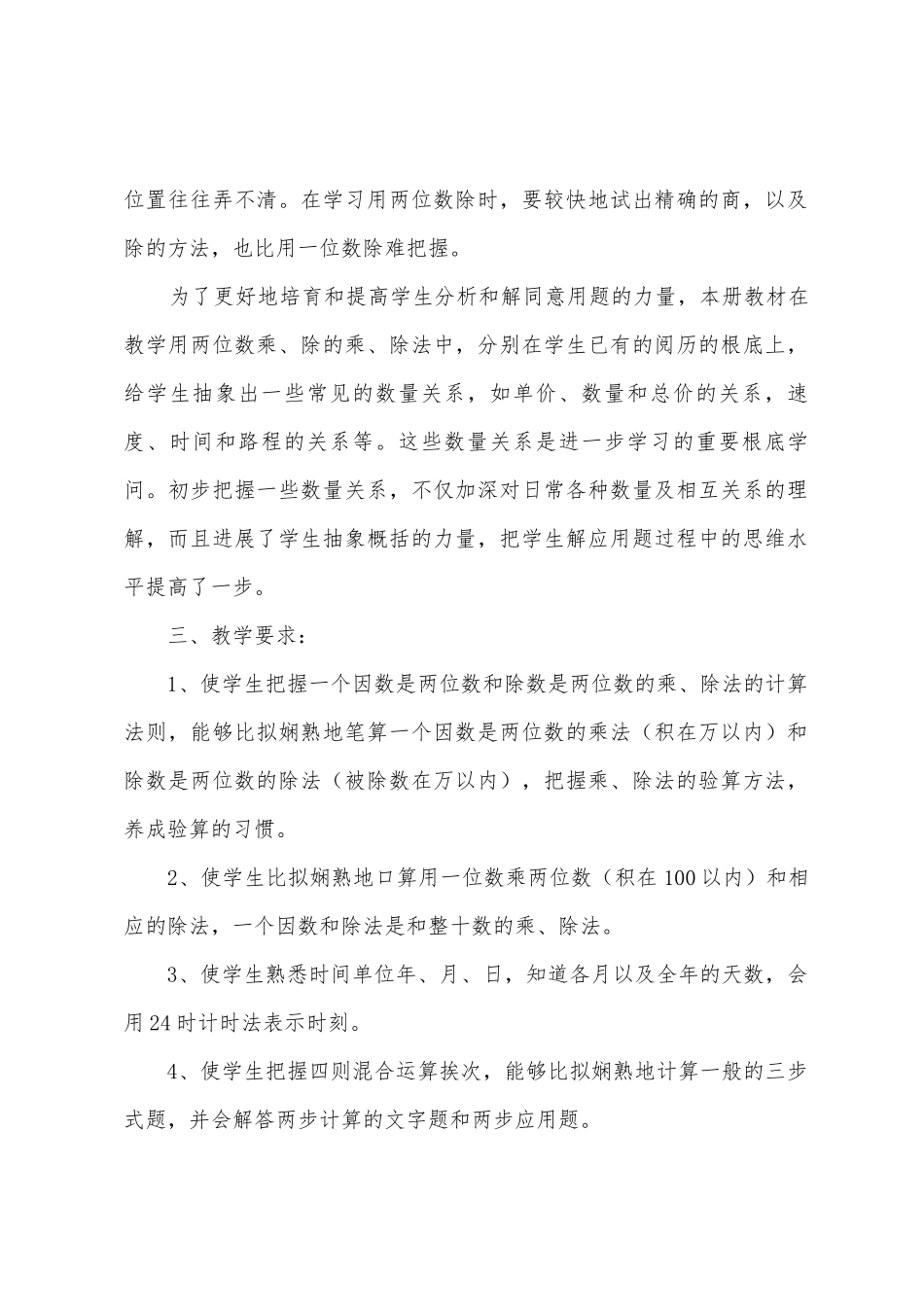 位置往往弄不清。在学习用两位数除时，要较快地试出精确的商，以及除的方法，也比用一位数除难把握。

为了更好地培育和提高学生分析和解同意用题的力量，本册教材在教学用两位数乘、除的乘、除法中，分别在学生已有的阅历的根底上，给学生抽象出一些常见的数量关系，如单价、数量和总价的关系，速度、时间和路程的关系等。这些数量关系是进一步学习的重要根底学问。初步把握一些数量关系，不仅加深对日常各种数量及相互关系的理解，而且进展了学生抽象概括的力量，把学生解应用题过程中的思维水平提高了一步。

三、教学要求：

1、使学生把握一个因数是两位数和除数是两位数的乘、除法的计算法则，能够比拟娴熟地笔算一个因数是两位数的乘法（积在万以内）和除数是两位数的除法（被除数在万以内），把握乘、除法的验算方法，养成验算的习惯。

2、使学生比拟娴熟地口算用一位数乘两位数（积在100以内）和相应的除法，一个因数和除法是和整十数的乘、除法。

3、使学生熟悉时间单位年、月、日，知道各月以及全年的天数，会用24时计时法表示时刻。

4、使学生把握四则混合运算挨次，能够比拟娴熟地计算一般的三步式题，并会解答两步计算的文字题和两步应用题。